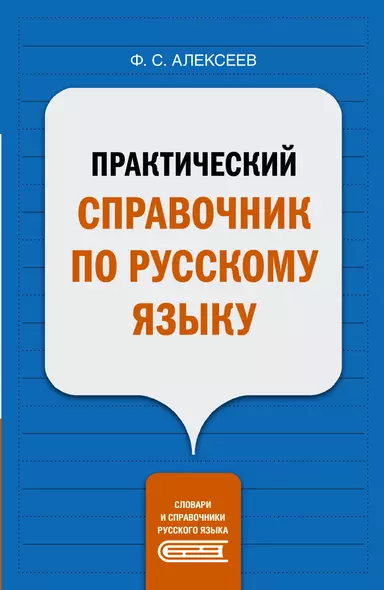 Ф. С. АЛЕКСЕЕВ

ПРАКТИЧЕСКИЙ
СПРАВОЧНИК ПО РУССКОМУ ЯЗЫКУ

СЛОВАРИ И СПРАВОЧНИКИ РУССКОГО ЯЗЫКА